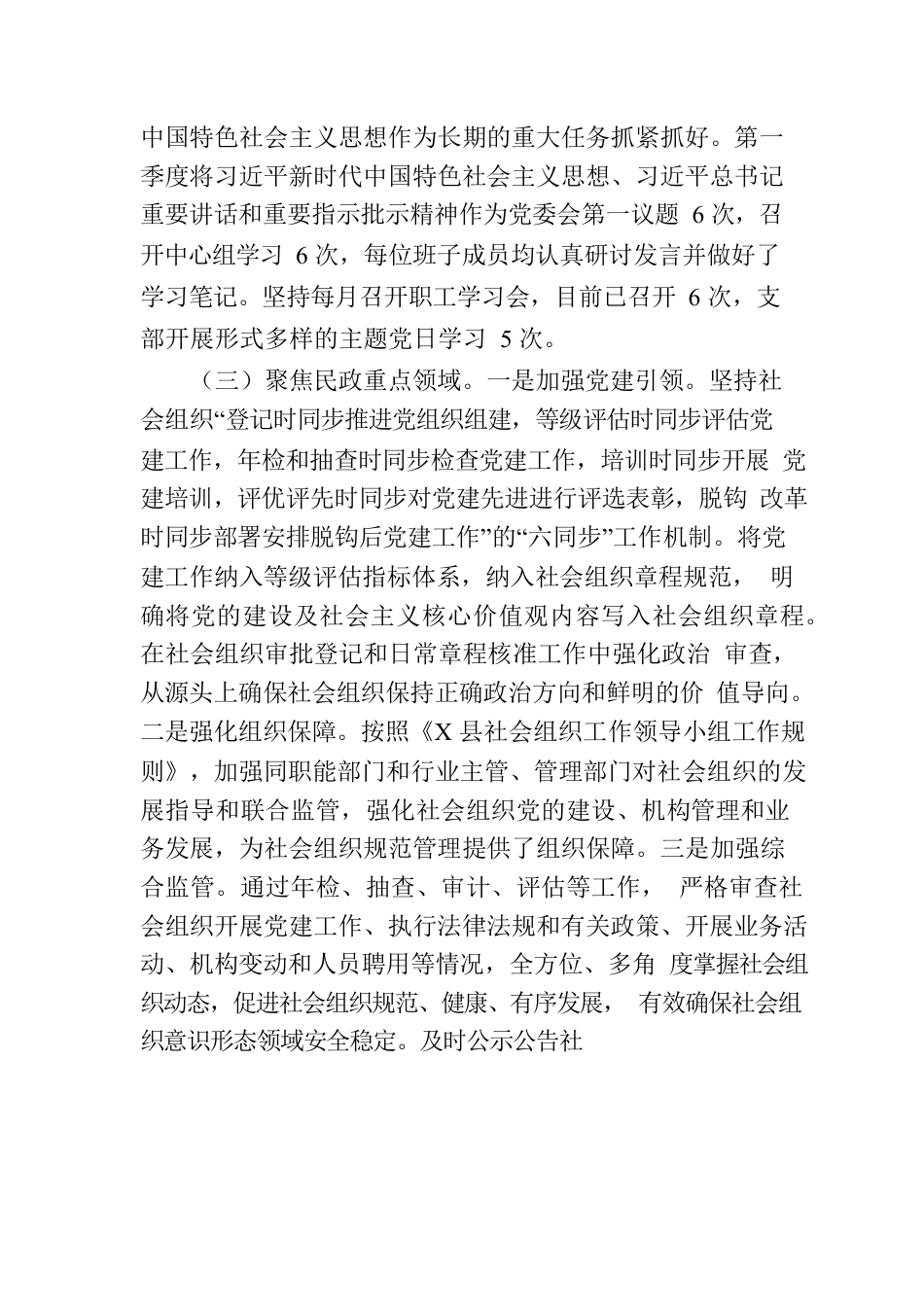 中国特色社会主义思想作为长期的重大任务抓紧抓好。第一季度将习近平新时代中国特色社会主义思想、习近平总书记重要讲话和重要指示批示精神作为党委会第一议题 6 次，召开中心组学习 6 次，每位班子成员均认真研讨发言并做好了学习笔记。坚持每月召开职工学习会，目前已召开 6 次，支部开展形式多样的主题党日学习 5 次。

（三）聚焦民政重点领域。一是加强党建引领。坚持社会组织“登记时同步推进党组织组建，等级评估时同步评估党建工作，年检和抽查时同步检查党建工作，培训时同步开展 党建培训，评优评先时同步对党建先进进行评选表彰，脱钩 改革时同步部署安排脱钩后党建工作”的“六同步”工作机制。将党建工作纳入等级评估指标体系，纳入社会组织章程规范， 明确将党的建设及社会主义核心价值观内容写入社会组织章程。在社会组织审批登记和日常章程核准工作中强化政治 审查，从源头上确保社会组织保持正确政治方向和鲜明的价 值导向。二是强化组织保障。按照《X 县社会组织工作领导小组工作规则》，加强同职能部门和行业主管、管理部门对社会组织的发展指导和联合监管，强化社会组织党的建设、机构管理和业务发展，为社会组织规范管理提供了组织保障。三是加强综合监管。通过年检、抽查、审计、评估等工作， 严格审查社会组织开展党建工作、执行法律法规和有关政策、开展业务活动、机构变动和人员聘用等情况，全方位、多角 度掌握社会组织动态，促进社会组织规范、健康、有序发展， 有效确保社会组织意识形态领域安全稳定。及时公示公告社